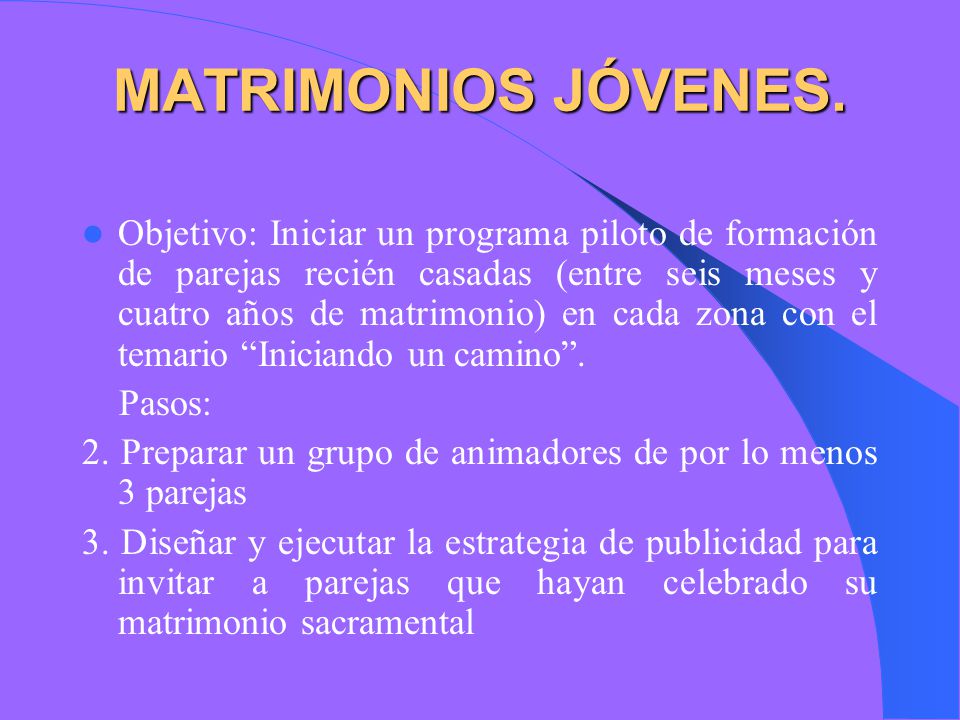 MATRIMONIOS JÓVENES.

Objetivo: Iniciar un programa piloto de formación de parejas recién casadas (entre seis meses y cuatro años de matrimonio) en cada zona con el temario “Iniciando un camino”.

Pasos:

2. Preparar un grupo de animadores de por lo menos 3 parejas

3. Diseñar y ejecutar la estrategia de publicidad para invitar a parejas que hayan celebrado su matrimonio sacramental